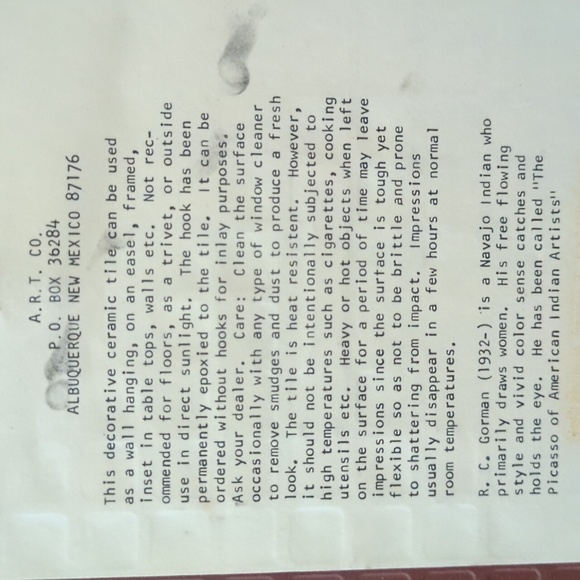 A.R.T. CO.
P.O. BOX 36284
ALBUQUERQUE NEW MEXICO 87176

This decorative ceramic tile can be used as a wall hanging, on an easel, framed, inset in table tops, walls etc. Not recommended for floors, as a trivet, or outside use in direct sunlight. The hook has been permanently epoxied to the tile. It can be ordered without hooks for inlay purposes. Ask your dealer. Care: Clean the surface occasionally with any type of window cleaner to remove smudges and dust to produce a fresh look. The tile is heat resistent. However, it should not be intentionally subjected to high temperatures such as cigarettes, cooking utensils etc. Heavy or hot objects when left on the surface for a period of time may leave impressions since the surface is tough yet flexible so as not to be brittle and prone to shattering from impact. Impressions usually disappear in a few hours at normal room temperatures.

R. C. Gorman (1932-) is a Navajo Indian who primarily draws women. His free flowing style and vivid color sense catches and holds the eye. He has been called "The Picasso of American Indian Artists"